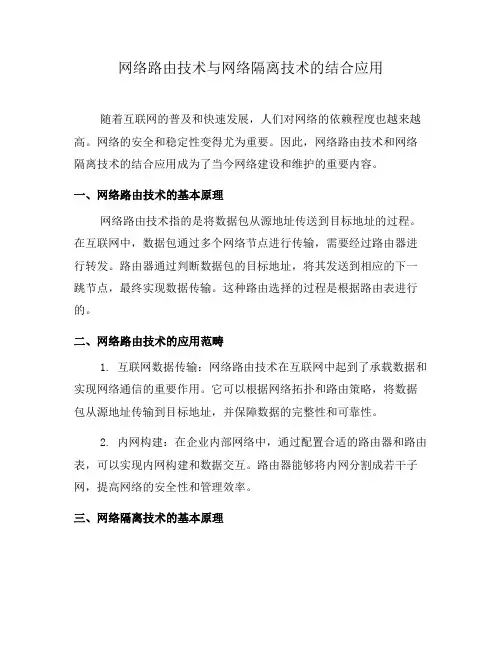 网络路由技术与网络隔离技术的结合应用

随着互联网的普及和快速发展，人们对网络的依赖程度也越来越高。网络的安全和稳定性变得尤为重要。因此，网络路由技术和网络隔离技术的结合应用成为了当今网络建设和维护的重要内容。

一、网络路由技术的基本原理

网络路由技术指的是将数据包从源地址传送到目标地址的过程。在互联网中，数据包通过多个网络节点进行传输，需要经过路由器进行转发。路由器通过判断数据包的目标地址，将其发送到相应的下一跳节点，最终实现数据传输。这种路由选择的过程是根据路由表进行的。

二、网络路由技术的应用范畴

1. 互联网数据传输：网络路由技术在互联网中起到了承载数据和实现网络通信的重要作用。它可以根据网络拓扑和路由策略，将数据包从源地址传输到目标地址，并保障数据的完整性和可靠性。

2. 内网构建：在企业内部网络中，通过配置合适的路由器和路由表，可以实现内网构建和数据交互。路由器能够将内网分割成若干子网，提高网络的安全性和管理效率。

三、网络隔离技术的基本原理